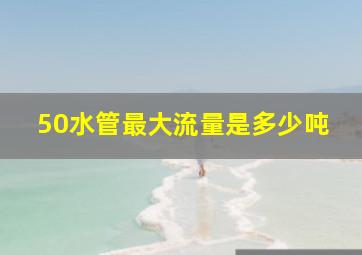 50水管最大流量是多少吨